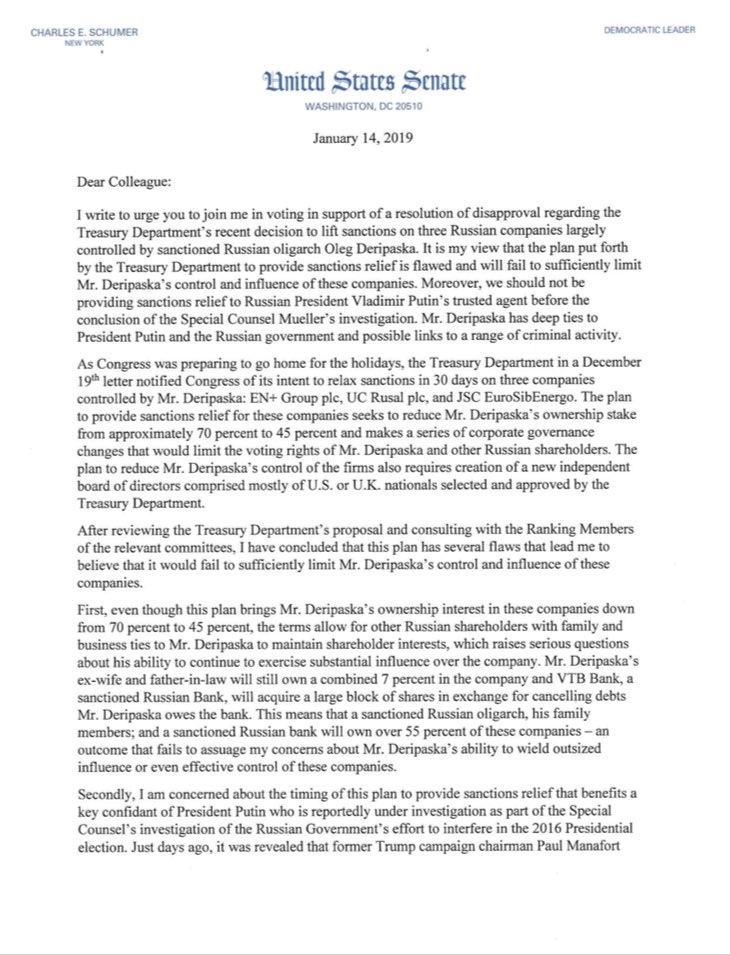 CHARLES E. SCHUMER
NEW YORK

DEMOCRATIC LEADER

United States Senate
WASHINGTON, DC 20510

January 14, 2019

Dear Colleague:

I write to urge you to join me in voting in support of a resolution of disapproval regarding the Treasury Department's recent decision to lift sanctions on three Russian companies largely controlled by sanctioned Russian oligarch Oleg Deripaska. It is my view that the plan put forth by the Treasury Department to provide sanctions relief is flawed and will fail to sufficiently limit Mr. Deripaska's control and influence of these companies. Moreover, we should not be providing sanctions relief to Russian President Vladimir Putin's trusted agent before the conclusion of the Special Counsel Mueller's investigation. Mr. Deripaska has deep ties to President Putin and the Russian government and possible links to a range of criminal activity.

As Congress was preparing to go home for the holidays, the Treasury Department in a December 19$^{th}$ letter notified Congress of its intent to relax sanctions in 30 days on three companies controlled by Mr. Deripaska: EN+ Group plc, UC Rusal plc, and JSC EuroSibEnergo. The plan to provide sanctions relief for these companies seeks to reduce Mr. Deripaska's ownership stake from approximately 70 percent to 45 percent and makes a series of corporate governance changes that would limit the voting rights of Mr. Deripaska and other Russian shareholders. The plan to reduce Mr. Deripaska's control of the firms also requires creation of a new independent board of directors comprised mostly of U.S. or U.K. nationals selected and approved by the Treasury Department.

After reviewing the Treasury Department's proposal and consulting with the Ranking Members of the relevant committees, I have concluded that this plan has several flaws that lead me to believe that it would fail to sufficiently limit Mr. Deripaska's control and influence of these companies.

First, even though this plan brings Mr. Deripaska's ownership interest in these companies down from 70 percent to 45 percent, the terms allow for other Russian shareholders with family and business ties to Mr. Deripaska to maintain shareholder interests, which raises serious questions about his ability to continue to exercise substantial influence over the company. Mr. Deripaska's ex-wife and father-in-law will still own a combined 7 percent in the company and VTB Bank, a sanctioned Russian Bank, will acquire a large block of shares in exchange for cancelling debts Mr. Deripaska owes the bank. This means that a sanctioned Russian oligarch, his family members; and a sanctioned Russian bank will own over 55 percent of these companies – an outcome that fails to assuage my concerns about Mr. Deripaska's ability to wield outsized influence or even effective control of these companies.

Secondly, I am concerned about the timing of this plan to provide sanctions relief that benefits a key confidant of President Putin who is reportedly under investigation as part of the Special Counsel's investigation of the Russian Government's effort to interfere in the 2016 Presidential election. Just days ago, it was revealed that former Trump campaign chairman Paul Manafort